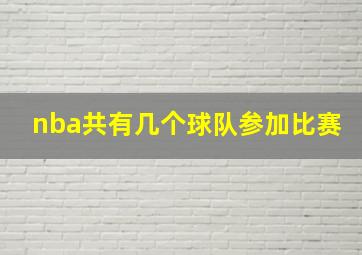 nba共有几个球队参加比赛